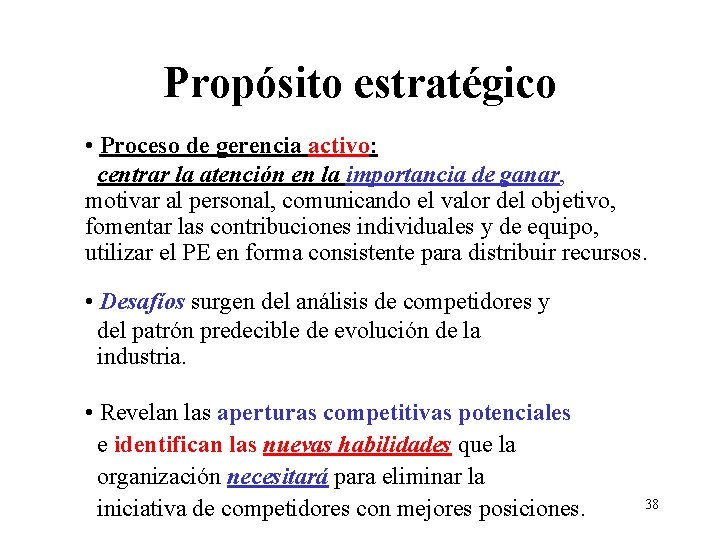 Propósito estratégico

• Proceso de gerencia activo:
centrar la atención en la importancia de ganar, motivar al personal, comunicando el valor del objetivo, fomentar las contribuciones individuales y de equipo, utilizar el PE en forma consistente para distribuir recursos.

• Desafíos surgen del análisis de competidores y del patrón predecible de evolución de la industria.

• Revelan las aperturas competitivas potenciales e identifican las nuevas habilidades que la organización necesitará para eliminar la iniciativa de competidores con mejores posiciones.

38